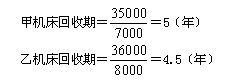 甲机床回收期$=\frac{35000}{7000}=5$（年）

乙机床回收期$=\frac{36000}{8000}=4.5$（年）